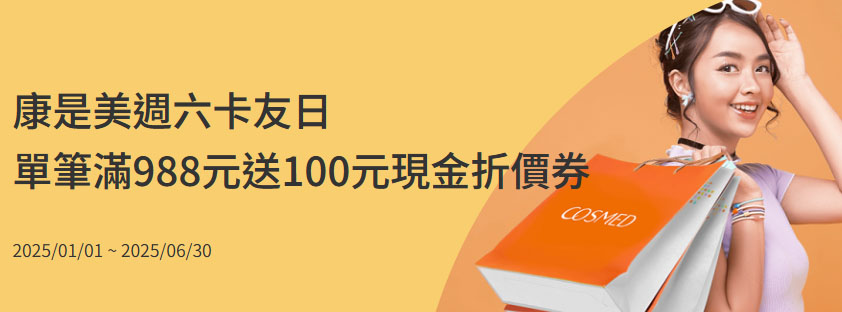 康是美週六卡友日
單筆滿988元送100元現金折價券

2025/01/01 ~ 2025/06/30

COSMED